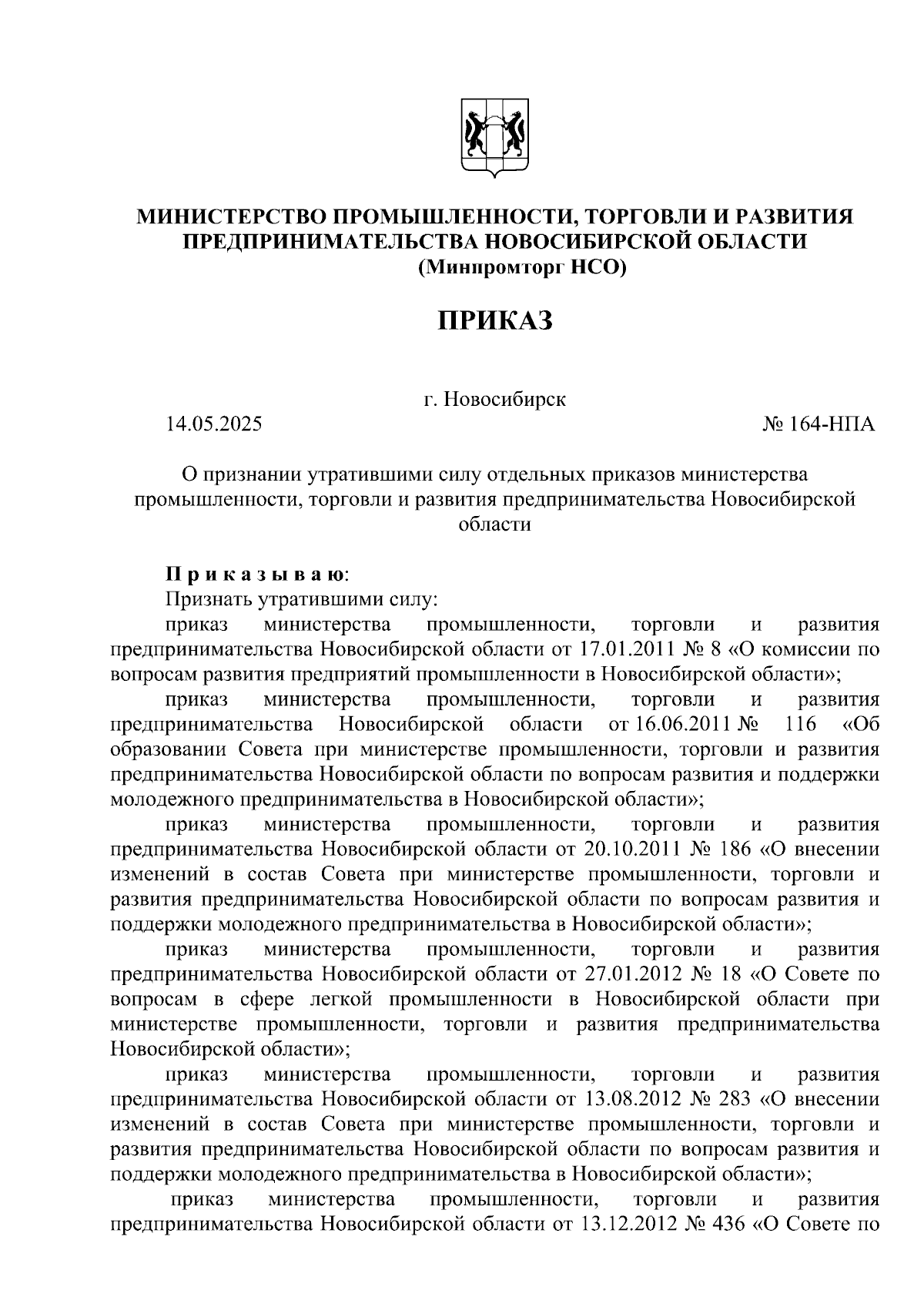 МИНИСТЕРСТВО ПРОМЫШЛЕННОСТИ, ТОРГОВЛИ И РАЗВИТИЯ ПРЕДПРИНИМАТЕЛЬСТВА НОВОСИБИРСКОЙ ОБЛАСТИ
(Минпромторг НСО)

ПРИКАЗ

г. Новосибирск

14.05.2025

№ 164-НПА

О признании утратившими силу отдельных приказов министерства промышленности, торговли и развития предпринимательства Новосибирской области

Приказываю:
Признать утратившими силу:
приказ министерства промышленности, торговли и развития предпринимательства Новосибирской области от 17.01.2011 № 8 «О комиссии по вопросам развития предприятий промышленности в Новосибирской области»;
приказ министерства промышленности, торговли и развития предпринимательства Новосибирской области от 16.06.2011 № 116 «Об образовании Совета при министерстве промышленности, торговли и развития предпринимательства Новосибирской области по вопросам развития и поддержки молодежного предпринимательства в Новосибирской области»;
приказ министерства промышленности, торговли и развития предпринимательства Новосибирской области от 20.10.2011 № 186 «О внесении изменений в состав Совета при министерстве промышленности, торговли и развития предпринимательства Новосибирской области по вопросам развития и поддержки молодежного предпринимательства в Новосибирской области»;
приказ министерства промышленности, торговли и развития предпринимательства Новосибирской области от 27.01.2012 № 18 «О Совете по вопросам в сфере легкой промышленности в Новосибирской области при министерстве промышленности, торговли и развития предпринимательства Новосибирской области»;
приказ министерства промышленности, торговли и развития предпринимательства Новосибирской области от 13.08.2012 № 283 «О внесении изменений в состав Совета при министерстве промышленности, торговли и развития предпринимательства Новосибирской области по вопросам развития и поддержки молодежного предпринимательства в Новосибирской области»;
приказ министерства промышленности, торговли и развития предпринимательства Новосибирской области от 13.12.2012 № 436 «О Совете по